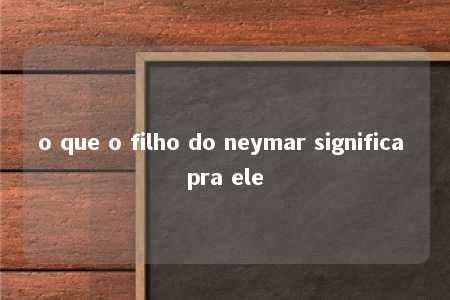 o que o filho do neymar significa pra ele